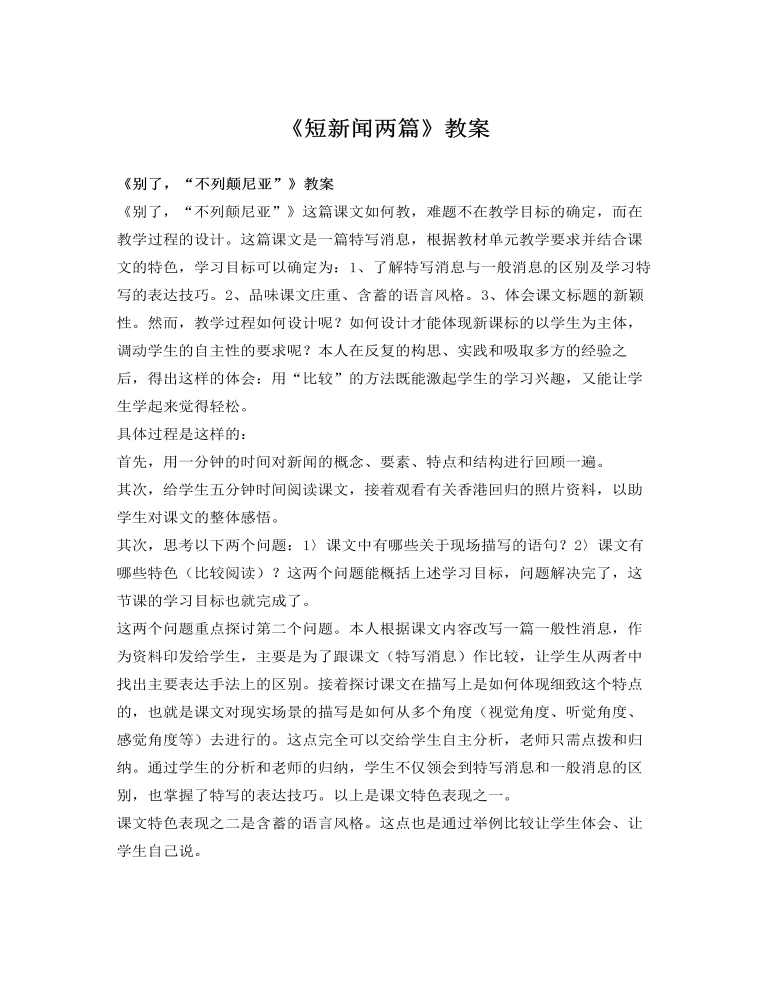 《短新闻两篇》教案

《别了，“不列颠尼亚”》教案

《别了，“不列颠尼亚”》这篇课文如何教，难题不在教学目标的确定，而在教学过程的设计。这篇课文是一篇特写消息，根据教材单元教学要求并结合课文的特色，学习目标可以确定为：1、了解特写消息与一般消息的区别及学习特写的表达技巧。2、品味课文庄重、含蓄的语言风格。3、体会课文标题的新颖性。然而，教学过程如何设计呢？如何设计才能体现新课标的以学生为主体，调动学生的自主性的要求呢？本人在反复的构思、实践和吸取多方的经验之后，得出这样的体会：用“比较”的方法既能激起学生的学习兴趣，又能让学生学起来觉得轻松。

具体过程是这样的：

首先，用一分钟的时间对新闻的概念、要素、特点和结构进行回顾一遍。

其次，给学生五分钟时间阅读课文，接着观看有关香港回归的照片资料，以助学生对课文的整体感悟。

其次，思考以下两个问题：1）课文中有哪些关于现场描写的语句？2）课文有哪些特色（比较阅读）？这两个问题能概括上述学习目标，问题解决完了，这节课的学习目标也就完成了。

这两个问题重点探讨第二个问题。本人根据课文内容改写一篇一般性消息，作为资料印发给学生，主要是为了跟课文（特写消息）作比较，让学生从两者中找出主要表达手法上的区别。接着探讨课文在描写上是如何体现细致这个特点的，也就是课文对现实场景的描写是如何从多个角度（视觉角度、听觉角度、感觉角度等）去进行的。这点完全可以交给学生自主分析，老师只需点拨和归纳。通过学生的分析和老师的归纳，学生不仅领会到特写消息和一般消息的区别，也掌握了特写的表达技巧。以上是课文特色表现之一。

课文特色表现之二是含蓄的语言风格。这点也是通过举例比较让学生体会、让学生自己说。